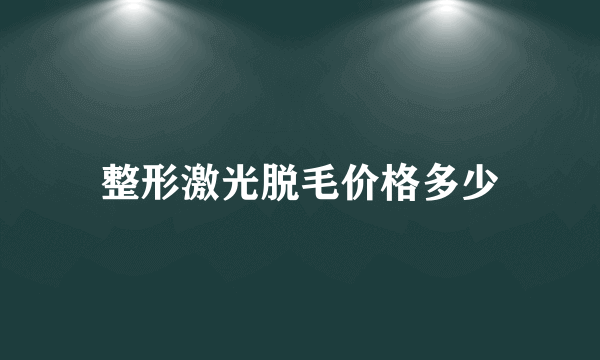 整形激光脱毛价格多少